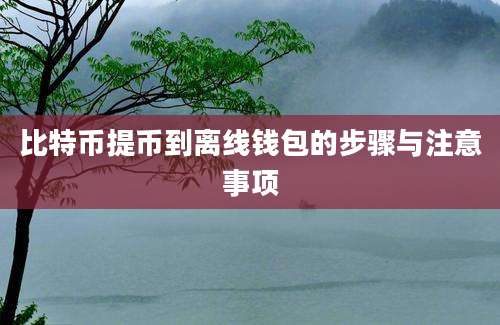 比特币提币到离线钱包的步骤与注意事项